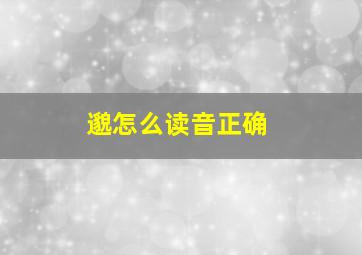 邈怎么读音正确